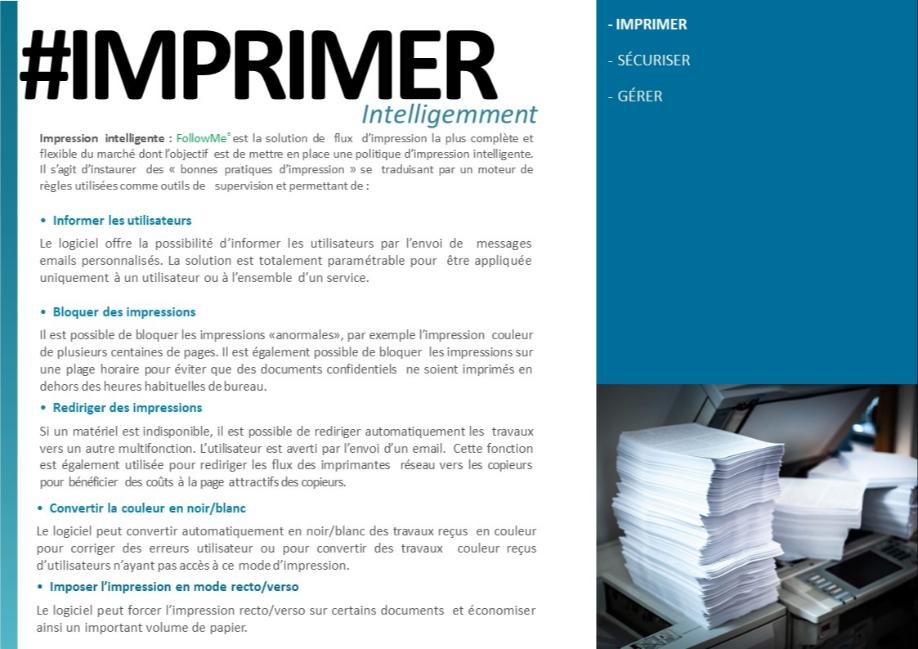 #IMPRIMER
Intelligemment

Impression intelligente : FollowMe® est la solution de flux d'impression la plus complète et flexible du marché dont l'objectif est de mettre en place une politique d'impression intelligente. Il s'agit d'instaurer des « bonnes pratiques d'impression » se traduisant par un moteur de règles utilisées comme outils de supervision et permettant de :

• Informer les utilisateurs

Le logiciel offre la possibilité d'informer les utilisateurs par l'envoi de messages emails personnalisés. La solution est totalement paramétrable pour être appliquée uniquement à un utilisateur ou à l'ensemble d'un service.

• Bloquer des impressions

Il est possible de bloquer les impressions «anormales», par exemple l'impression couleur de plusieurs centaines de pages. Il est également possible de bloquer les impressions sur une plage horaire pour éviter que des documents confidentiels ne soient imprimés en dehors des heures habituelles de bureau.

• Rediriger des impressions

Si un matériel est indisponible, il est possible de rediriger automatiquement les travaux vers un autre multifonction. L'utilisateur est averti par l'envoi d'un email. Cette fonction est également utilisée pour rediriger les flux des imprimantes réseau vers les copieurs pour bénéficier des coûts à la page attractifs des copieurs.

• Convertir la couleur en noir/blanc

Le logiciel peut convertir automatiquement en noir/blanc des travaux reçus en couleur pour corriger des erreurs utilisateur ou pour convertir des travaux couleur reçus d'utilisateurs n'ayant pas accès à ce mode d'impression.

• Imposer l'impression en mode recto/verso

Le logiciel peut forcer l'impression recto/verso sur certains documents et économiser ainsi un important volume de papier.

- IMPRIMER
- SÉCURISER
- GÉRER